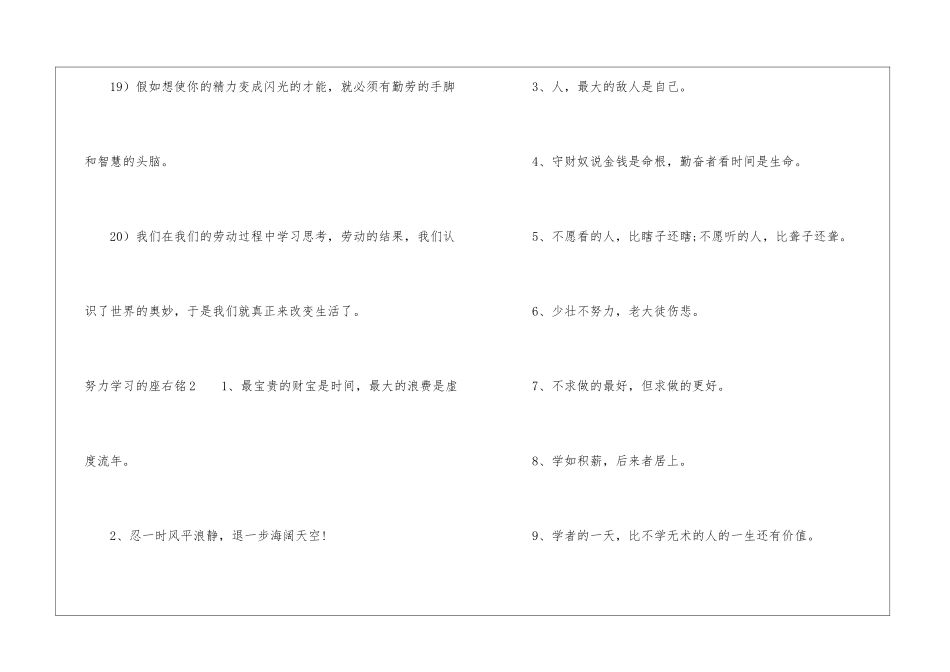 19）假如想使你的精力变成闪光的才能，就必须有勤劳的手脚和智慧的头脑。

20）我们在我们的劳动过程中学习思考，劳动的结果，我们认识了世界的奥妙，于是我们就真正来改变生活了。

努力学习的座右铭2　1、最宝贵的财宝是时间，最大的浪费是虚度流年。

2、忍一时风平浪静，退一步海阔天空！

3、人，最大的敌人是自己。

4、守财奴说金钱是命根，勤奋者看时间是生命。

5、不愿看的人，比瞎子还瞎;不愿听的人，比聋子还聋。

6、少壮不努力，老大徒伤悲。

7、不求做的最好，但求做的更好。

8、学如积薪，后来者居上。

9、学者的一天，比不学无术的人的一生还有价值。